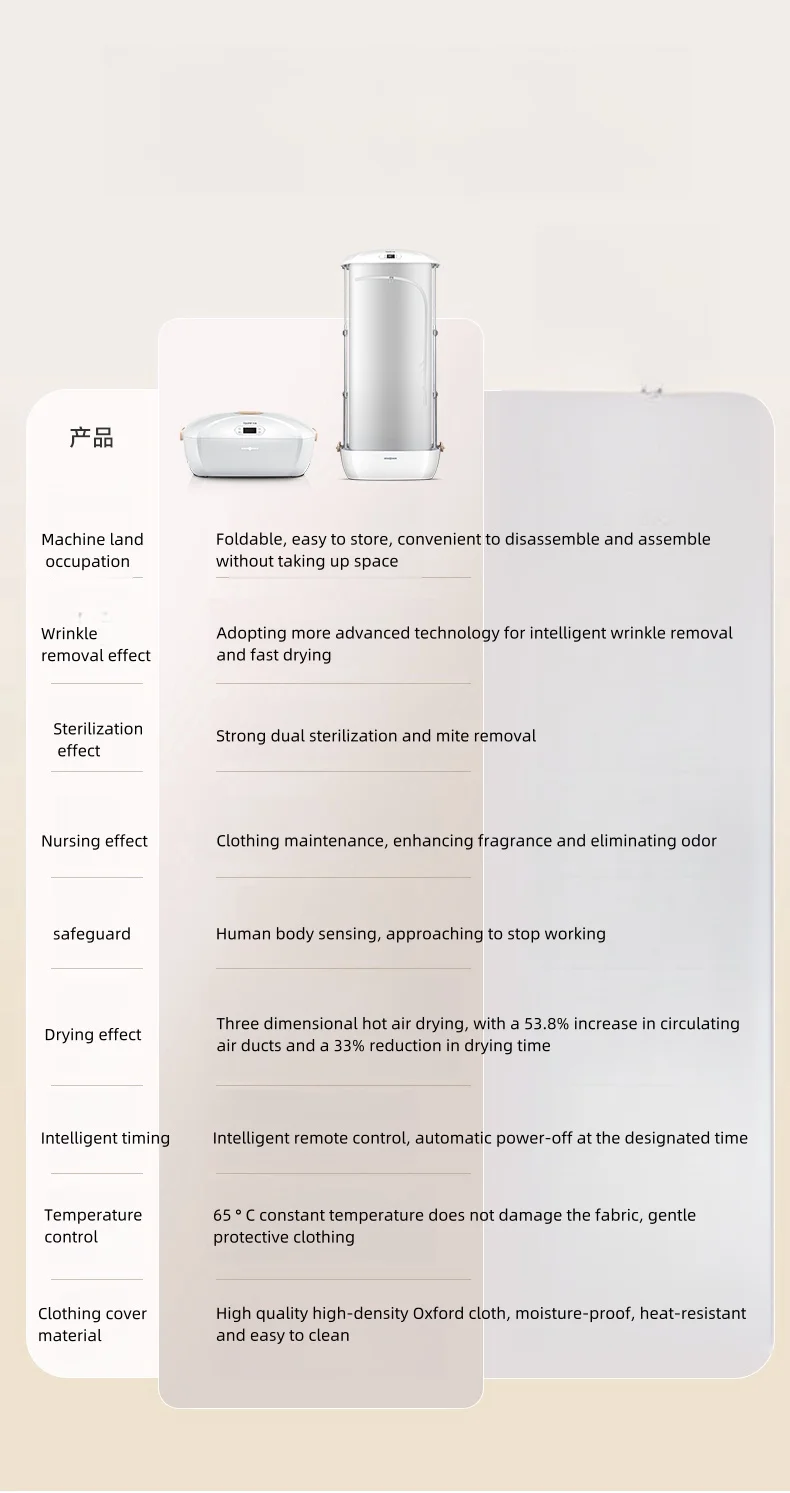 | 产品 | |
|---|---|
| Machine land occupation | Foldable, easy to store, convenient to disassemble and assemble without taking up space |
| Wrinkle removal effect | Adopting more advanced technology for intelligent wrinkle removal and fast drying |
| Sterilization effect | Strong dual sterilization and mite removal |
| Nursing effect | Clothing maintenance, enhancing fragrance and eliminating odor |
| safeguard | Human body sensing, approaching to stop working |
| Drying effect | Three dimensional hot air drying, with a 53.8% increase in circulating air ducts and a 33% reduction in drying time |
| Intelligent timing | Intelligent remote control, automatic power-off at the designated time |
| Temperature control | 65 ° C constant temperature does not damage the fabric, gentle protective clothing |
| Clothing cover material | High quality high-density Oxford cloth, moisture-proof, heat-resistant and easy to clean |